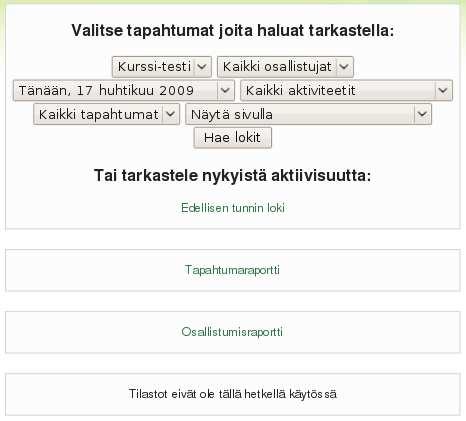 Valitse tapahtumat joita haluat tarkastella:

Kurssi-testi
Kaikki osallistujat
Tänään, 17 huhtikuu 2009
Kaikki aktiviteetit
Kaikki tapahtumat
Näytä sivulla
Hae lokit

Tai tarkastele nykyistä aktiivisuutta:

Edellisen tunnin loki

Tapahtumaraportti

Osallistumisraportti

Tilastot eivät ole tällä hetkellä käytössä